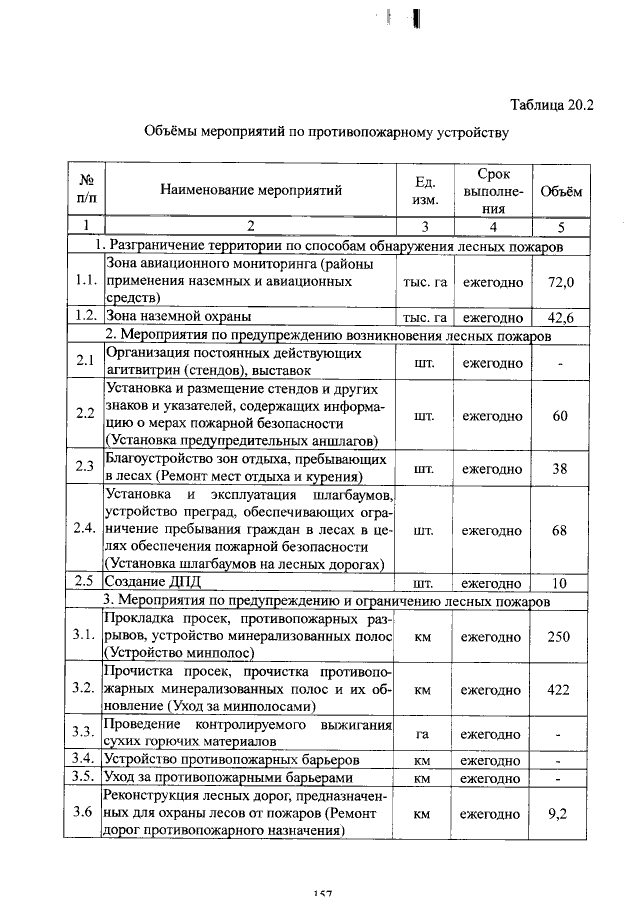 Таблица 20.2

Объёмы мероприятий по противопожарному устройству

| № п/п | Наименование мероприятий | Ед. изм. | Срок выполнения | Объём |
|---|---|---|---|---|
| 1 | 2 | 3 | 4 | 5 |
| 1. Разграничение территории по способам обнаружения лесных пожаров | | | | |
| 1.1. | Зона авиационного мониторинга (районы применения наземных и авиационных средств) | тыс. га | ежегодно | 72,0 |
| 1.2. | Зона наземной охраны | тыс. га | ежегодно | 42,6 |
| 2. Мероприятия по предупреждению возникновения лесных пожаров | | | | |
| 2.1 | Организация постоянных действующих агитвитрин (стендов), выставок | шт. | ежегодно | - |
| 2.2 | Установка и размещение стендов и других знаков и указателей, содержащих информацию о мерах пожарной безопасности (Установка предупредительных аншлагов) | шт. | ежегодно | 60 |
| 2.3 | Благоустройство зон отдыха, пребывающих в лесах (Ремонт мест отдыха и курения) | шт. | ежегодно | 38 |
| 2.4. | Установка и эксплуатация шлагбаумов, устройство преград, обеспечивающих ограничение пребывания граждан в лесах в целях обеспечения пожарной безопасности (Установка шлагбаумов на лесных дорогах) | шт. | ежегодно | 68 |
| 2.5 | Создание ДПД | шт. | ежегодно | 10 |
| 3. Мероприятия по предупреждению и ограничению лесных пожаров | | | | |
| 3.1. | Прокладка просек, противопожарных разрывов, устройство минерализованных полос (Устройство минполос) | км | ежегодно | 250 |
| 3.2. | Прочистка просек, прочистка противопожарных минерализованных полос и их обновление (Уход за минполосами) | км | ежегодно | 422 |
| 3.3. | Проведение контролируемого выжигания сухих горючих материалов | га | ежегодно | - |
| 3.4. | Устройство противопожарных барьеров | км | ежегодно | - |
| 3.5. | Уход за противопожарными барьерами | км | ежегодно | - |
| 3.6 | Реконструкция лесных дорог, предназначенных для охраны лесов от пожаров (Ремонт дорог противопожарного назначения) | км | ежегодно | 9,2 |

157